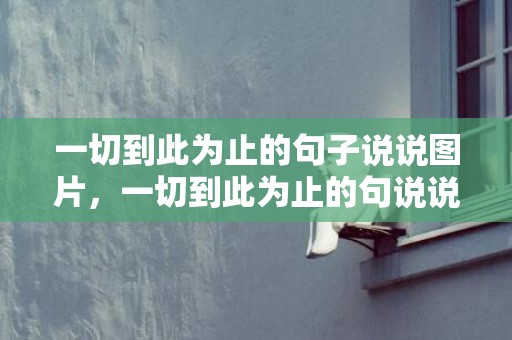 一切到此为止的句子说说图片，一切到此为止的句说说